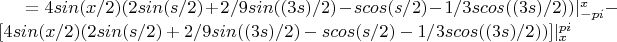 $= 4sin(x/2)(2sin(s/2)+2/9sin((3s)/2)-scos(s/2)-1/3scos((3s)/2))|_{-pi}^{x}-[4sin(x/2)(2sin(s/2)+2/9sin((3s)/2)-scos(s/2)-1/3scos((3s)/2))]|_{x}^{pi}$